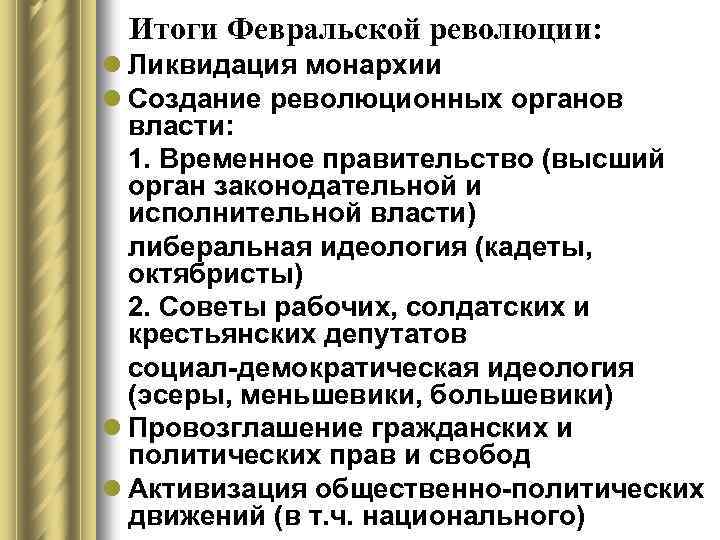 Итоги Февральской революции:

• Ликвидация монархии

• Создание революционных органов власти:

1. Временное правительство (высший орган законодательной и исполнительной власти)

либеральная идеология (кадеты, октябристы)

2. Советы рабочих, солдатских и крестьянских депутатов

социал-демократическая идеология (эсеры, меньшевики, большевики)

• Провозглашение гражданских и политических прав и свобод

• Активизация общественно-политических движений (в т.ч. национального)